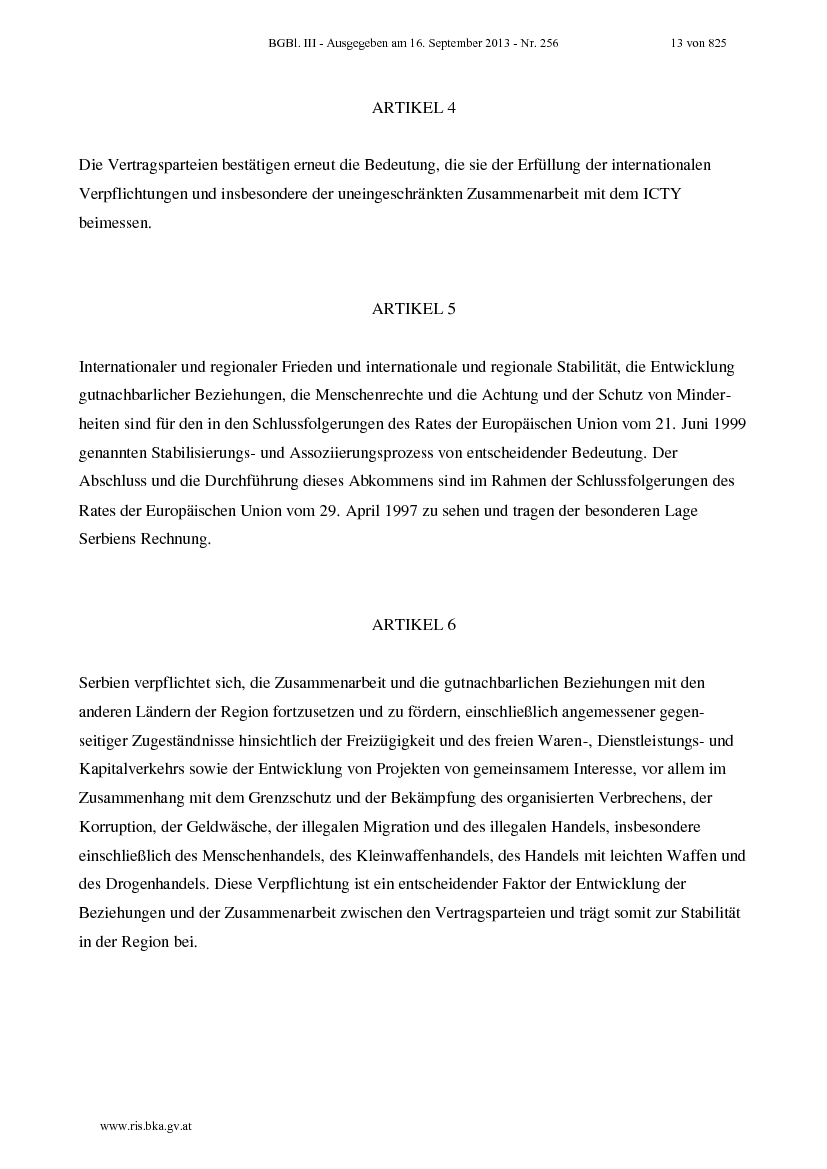 BGBl. III - Ausgegeben am 16. September 2013 - Nr. 256 13 von 825

ARTIKEL 4

Die Vertragsparteien bestätigen erneut die Bedeutung, die sie der Erfüllung der internationalen Verpflichtungen und insbesondere der uneingeschränkten Zusammenarbeit mit dem ICTY beimessen.

ARTIKEL 5

Internationaler und regionaler Frieden und internationale und regionale Stabilität, die Entwicklung gutnachbarlicher Beziehungen, die Menschenrechte und die Achtung und der Schutz von Minderheiten sind für den in den Schlussfolgerungen des Rates der Europäischen Union vom 21. Juni 1999 genannten Stabilisierungs- und Assoziierungsprozess von entscheidender Bedeutung. Der Abschluss und die Durchführung dieses Abkommens sind im Rahmen der Schlussfolgerungen des Rates der Europäischen Union vom 29. April 1997 zu sehen und tragen der besonderen Lage Serbiens Rechnung.

ARTIKEL 6

Serbien verpflichtet sich, die Zusammenarbeit und die gutnachbarlichen Beziehungen mit den anderen Ländern der Region fortzusetzen und zu fördern, einschließlich angemessener gegenseitiger Zugeständnisse hinsichtlich der Freizügigkeit und des freien Waren-, Dienstleistungs- und Kapitalverkehrs sowie der Entwicklung von Projekten von gemeinsamem Interesse, vor allem im Zusammenhang mit dem Grenzschutz und der Bekämpfung des organisierten Verbrechens, der Korruption, der Geldwäsche, der illegalen Migration und des illegalen Handels, insbesondere einschließlich des Menschenhandels, des Kleinwaffenhandels, des Handels mit leichten Waffen und des Drogenhandels. Diese Verpflichtung ist ein entscheidender Faktor der Entwicklung der Beziehungen und der Zusammenarbeit zwischen den Vertragsparteien und trägt somit zur Stabilität in der Region bei.

www.ris.bka.gv.at